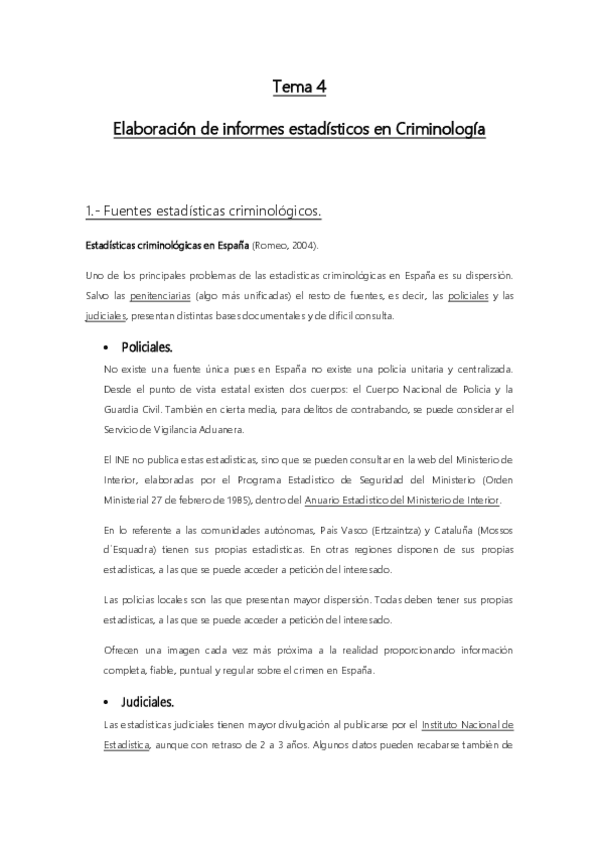 Tema 4

Elaboración de informes estadísticos en Criminología

1.- Fuentes estadísticas criminológicos.

Estadísticas criminológicas en España (Romeo, 2004).

Uno de los principales problemas de las estadísticas criminológicas en España es su dispersión. Salvo las penitenciarias (algo más unificadas) el resto de fuentes, es decir, las policiales y las judiciales, presentan distintas bases documentales y de difícil consulta.

• Policiales.

No existe una fuente única pues en España no existe una policía unitaria y centralizada. Desde el punto de vista estatal existen dos cuerpos: el Cuerpo Nacional de Policía y la Guardia Civil. También en cierta media, para delitos de contrabando, se puede considerar el Servicio de Vigilancia Aduanera.

El INE no publica estas estadísticas, sino que se pueden consultar en la web del Ministerio de Interior, elaboradas por el Programa Estadístico de Seguridad del Ministerio (Orden Ministerial 27 de febrero de 1985), dentro del Anuario Estadístico del Ministerio de Interior.

En lo referente a las comunidades autónomas, País Vasco (Ertzaintza) y Cataluña (Mossos d´Esquadra) tienen sus propias estadísticas. En otras regiones disponen de sus propias estadísticas, a las que se puede acceder a petición del interesado.

Las policías locales son las que presentan mayor dispersión. Todas deben tener sus propias estadísticas, a las que se puede acceder a petición del interesado.

Ofrecen una imagen cada vez más próxima a la realidad proporcionando información completa, fiable, puntual y regular sobre el crimen en España.

• Judiciales.

Las estadísticas judiciales tienen mayor divulgación al publicarse por el Instituto Nacional de Estadística, aunque con retraso de 2 a 3 años. Algunos datos pueden recabarse también de